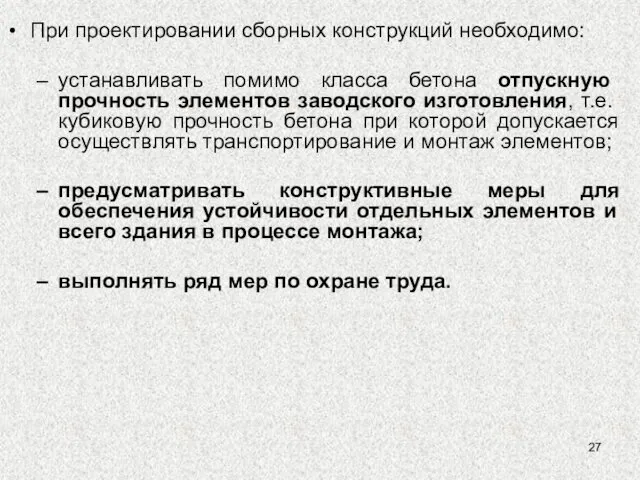 • При проектировании сборных конструкций необходимо:

– устанавливать помимо класса бетона отпускную прочность элементов заводского изготовления, т.е. кубиковую прочность бетона при которой допускается осуществлять транспортирование и монтаж элементов;

– предусматривать конструктивные меры для обеспечения устойчивости отдельных элементов и всего здания в процессе монтажа;

– выполнять ряд мер по охране труда.

27